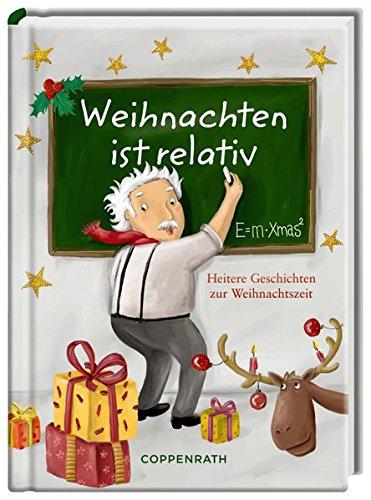 Weihnachten ist relativ

$E=m \cdot Xmas^2$

Heitere Geschichten zur Weihnachtszeit

COPPENRATH